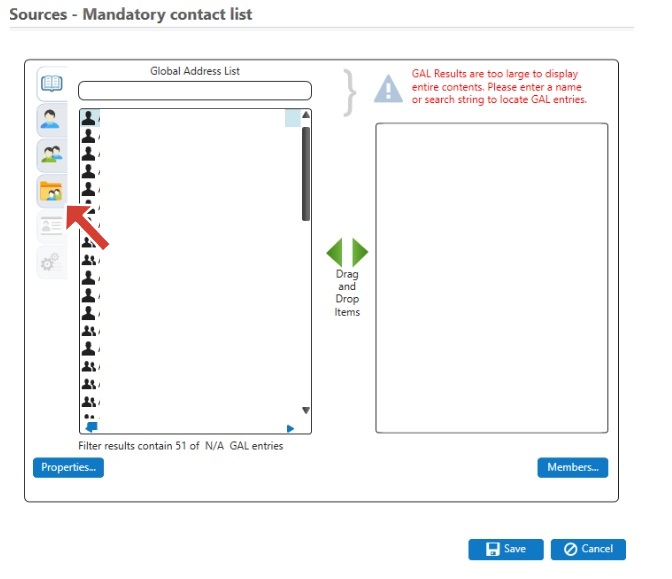 Sources - Mandatory contact list

Global Address List

GAL Results are too large to display entire contents. Please enter a name or search string to locate GAL entries.

Drag and Drop Items

Filter results contain 51 of N/A GAL entries

Properties...

Members...

Save

Cancel